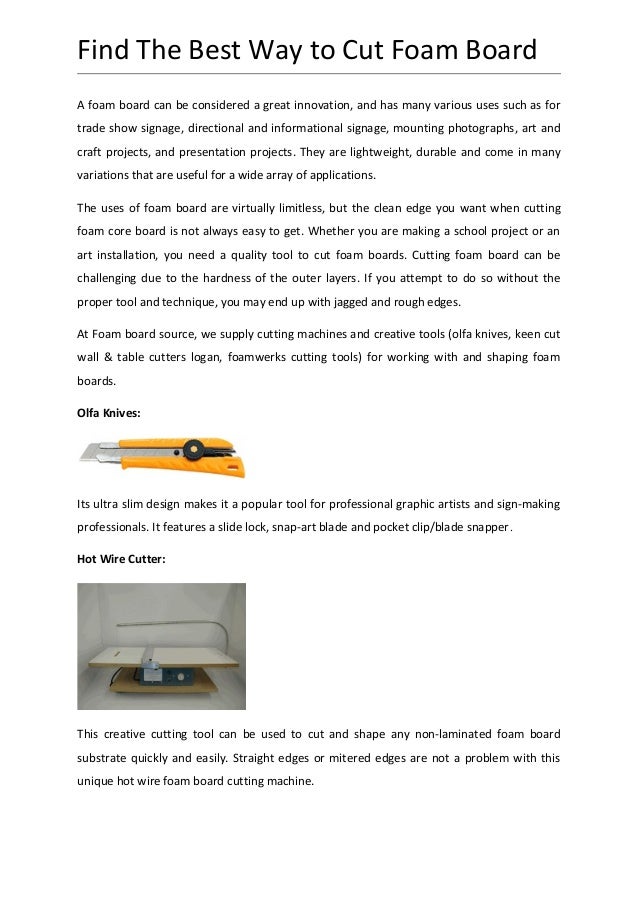 Find The Best Way to Cut Foam Board

A foam board can be considered a great innovation, and has many various uses such as for trade show signage, directional and informational signage, mounting photographs, art and craft projects, and presentation projects. They are lightweight, durable and come in many variations that are useful for a wide array of applications.

The uses of foam board are virtually limitless, but the clean edge you want when cutting foam core board is not always easy to get. Whether you are making a school project or an art installation, you need a quality tool to cut foam boards. Cutting foam board can be challenging due to the hardness of the outer layers. If you attempt to do so without the proper tool and technique, you may end up with jagged and rough edges.

At Foam board source, we supply cutting machines and creative tools (olfa knives, keen cut wall & table cutters logan, foamwerks cutting tools) for working with and shaping foam boards.

Olfa Knives:

Its ultra slim design makes it a popular tool for professional graphic artists and sign-making professionals. It features a slide lock, snap-art blade and pocket clip/blade snapper.

Hot Wire Cutter:

This creative cutting tool can be used to cut and shape any non-laminated foam board substrate quickly and easily. Straight edges or mitered edges are not a problem with this unique hot wire foam board cutting machine.